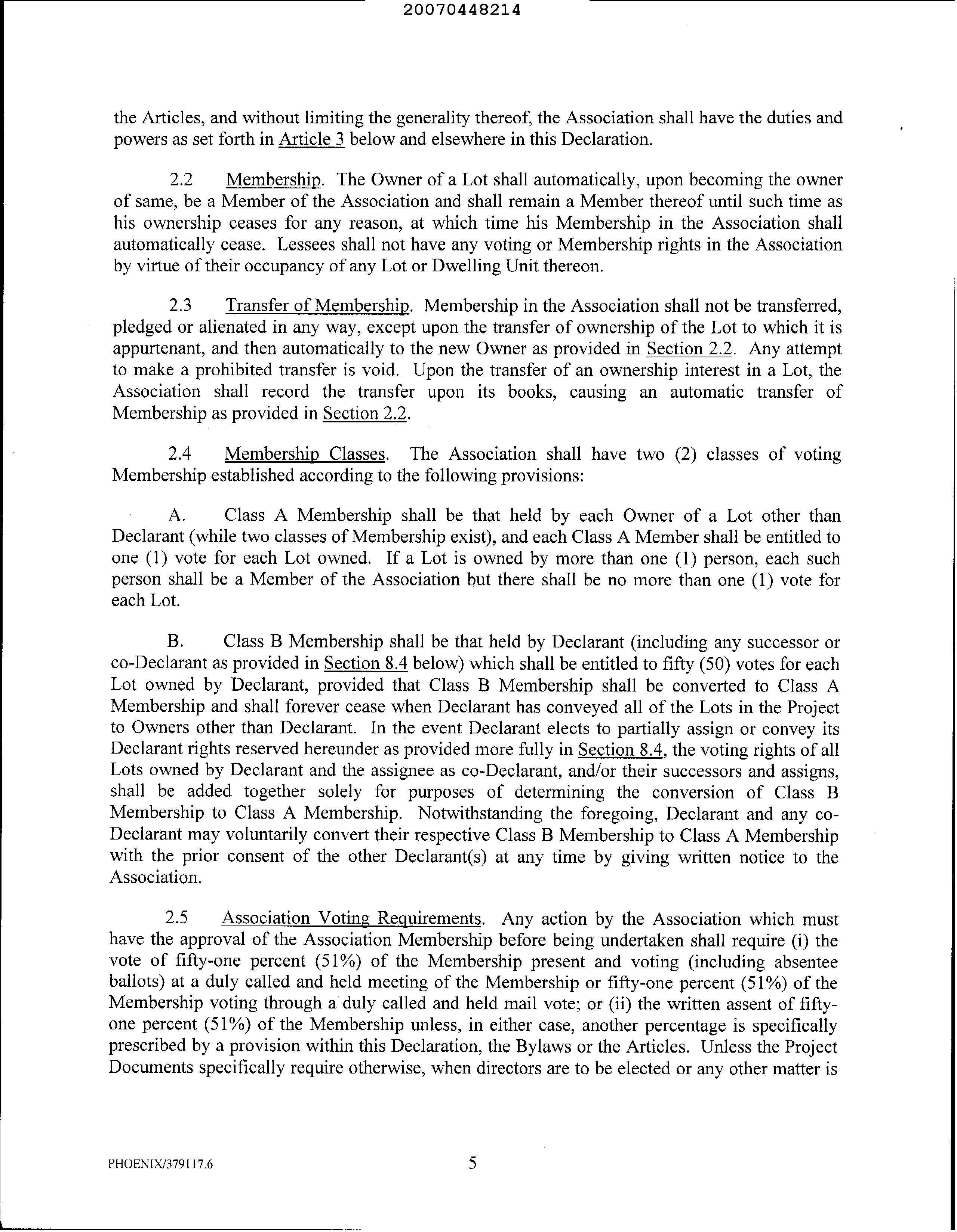 20070448214

the Articles, and without limiting the generality thereof, the Association shall have the duties and powers as set forth in Article 3 below and elsewhere in this Declaration.

2.2 Membership. The Owner of a Lot shall automatically, upon becoming the owner of same, be a Member of the Association and shall remain a Member thereof until such time as his ownership ceases for any reason, at which time his Membership in the Association shall automatically cease. Lessees shall not have any voting or Membership rights in the Association by virtue of their occupancy of any Lot or Dwelling Unit thereon.

2.3 Transfer of Membership. Membership in the Association shall not be transferred, pledged or alienated in any way, except upon the transfer of ownership of the Lot to which it is appurtenant, and then automatically to the new Owner as provided in Section 2.2. Any attempt to make a prohibited transfer is void. Upon the transfer of an ownership interest in a Lot, the Association shall record the transfer upon its books, causing an automatic transfer of Membership as provided in Section 2.2.

2.4 Membership Classes. The Association shall have two (2) classes of voting Membership established according to the following provisions:

A. Class A Membership shall be that held by each Owner of a Lot other than Declarant (while two classes of Membership exist), and each Class A Member shall be entitled to one (1) vote for each Lot owned. If a Lot is owned by more than one (1) person, each such person shall be a Member of the Association but there shall be no more than one (1) vote for each Lot.

B. Class B Membership shall be that held by Declarant (including any successor or co-Declarant as provided in Section 8.4 below) which shall be entitled to fifty (50) votes for each Lot owned by Declarant, provided that Class B Membership shall be converted to Class A Membership and shall forever cease when Declarant has conveyed all of the Lots in the Project to Owners other than Declarant. In the event Declarant elects to partially assign or convey its Declarant rights reserved hereunder as provided more fully in Section 8.4, the voting rights of all Lots owned by Declarant and the assignee as co-Declarant, and/or their successors and assigns, shall be added together solely for purposes of determining the conversion of Class B Membership to Class A Membership. Notwithstanding the foregoing, Declarant and any co-Declarant may voluntarily convert their respective Class B Membership to Class A Membership with the prior consent of the other Declarant(s) at any time by giving written notice to the Association.

2.5 Association Voting Requirements. Any action by the Association which must have the approval of the Association Membership before being undertaken shall require (i) the vote of fifty-one percent (51%) of the Membership present and voting (including absentee ballots) at a duly called and held meeting of the Membership or fifty-one percent (51%) of the Membership voting through a duly called and held mail vote; or (ii) the written assent of fifty-one percent (51%) of the Membership unless, in either case, another percentage is specifically prescribed by a provision within this Declaration, the Bylaws or the Articles. Unless the Project Documents specifically require otherwise, when directors are to be elected or any other matter is

PHOENIX/379117.6 5